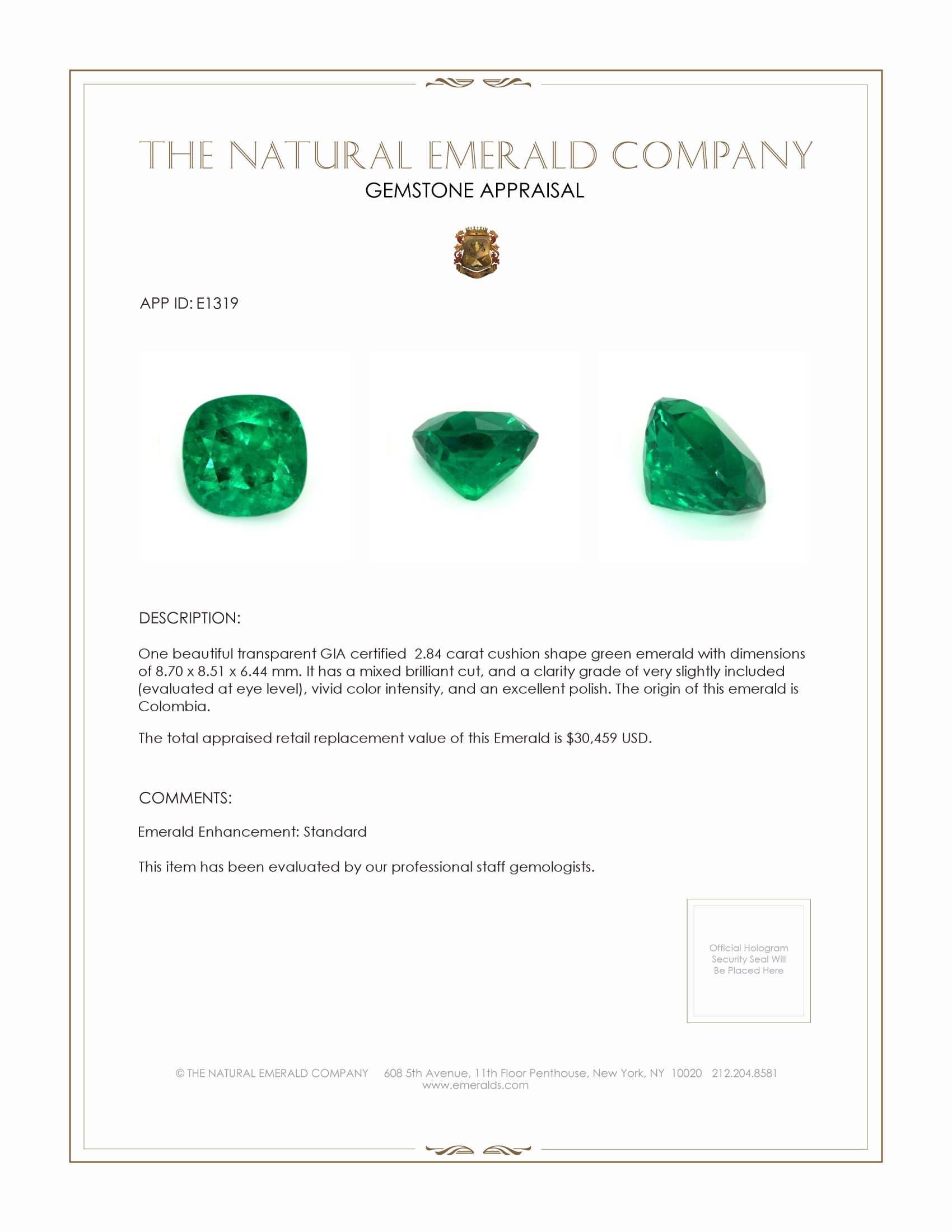 THE NATURAL EMERALD COMPANY
GEMSTONE APPRAISAL

APP ID: E1319

DESCRIPTION:

One beautiful transparent GIA certified 2.84 carat cushion shape green emerald with dimensions of 8.70 x 8.51 x 6.44 mm. It has a mixed brilliant cut, and a clarity grade of very slightly included (evaluated at eye level), vivid color intensity, and an excellent polish. The origin of this emerald is Colombia.

The total appraised retail replacement value of this Emerald is $30,459 USD.

COMMENTS:

Emerald Enhancement: Standard

This item has been evaluated by our professional staff gemologists.

Official Hologram Security Seal Will Be Placed Here

© THE NATURAL EMERALD COMPANY 608 5th Avenue, 11th Floor Penthouse, New York, NY 10020 212.204.8581
www.emeralds.com